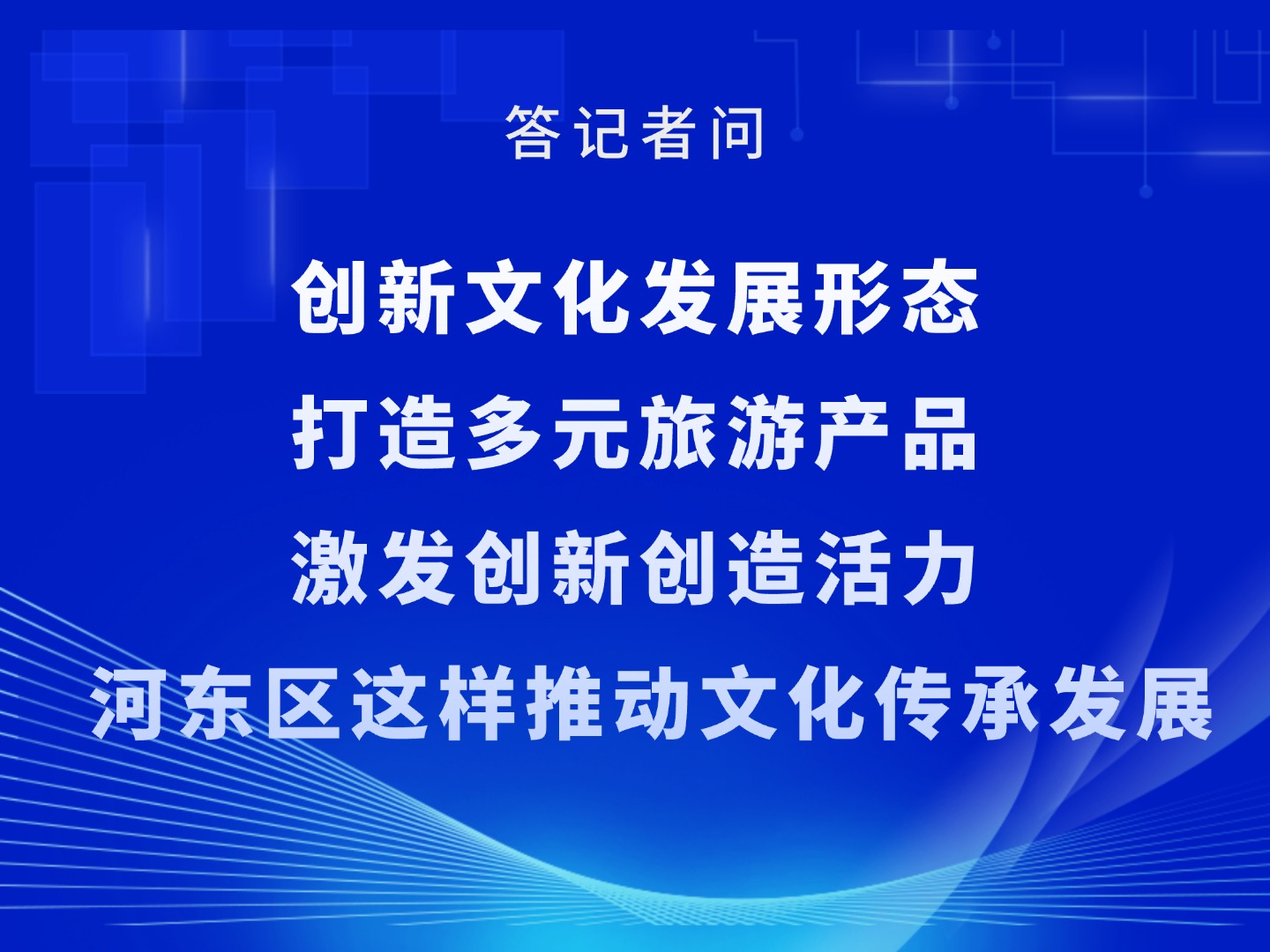 答记者问

创新文化发展形态
打造多元旅游产品
激发创新创造活力
河东区这样推动文化传承发展